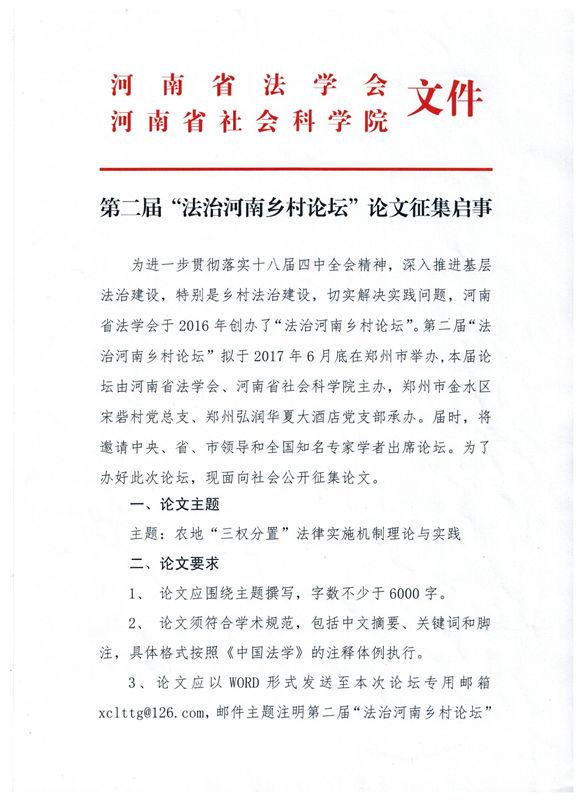 河南省法学会
河南省社会科学院 文件

第二届“法治河南乡村论坛”论文征集启事

为进一步贯彻落实十八届四中全会精神，深入推进基层法治建设，特别是乡村法治建设，切实解决实践问题，河南省法学会于2016年创办了“法治河南乡村论坛”。第二届“法治河南乡村论坛”拟于2017年6月底在郑州市举办，本届论坛由河南省法学会、河南省社会科学院主办，郑州市金水区宋砦村党总支、郑州弘润华夏大酒店党支部承办。届时，将邀请中央、省、市领导和全国知名专家学者出席论坛。为了办好此次论坛，现面向社会公开征集论文。

一、论文主题

主题：农地“三权分置”法律实施机制理论与实践

二、论文要求

1、 论文应围绕主题撰写，字数不少于6000字。

2、 论文须符合学术规范，包括中文摘要、关键词和脚注，具体格式按照《中国法学》的注释体例执行。

3、论文应以WORD形式发送至本次论坛专用邮箱xclttg@126.com，邮件主题注明第二届“法治河南乡村论坛”